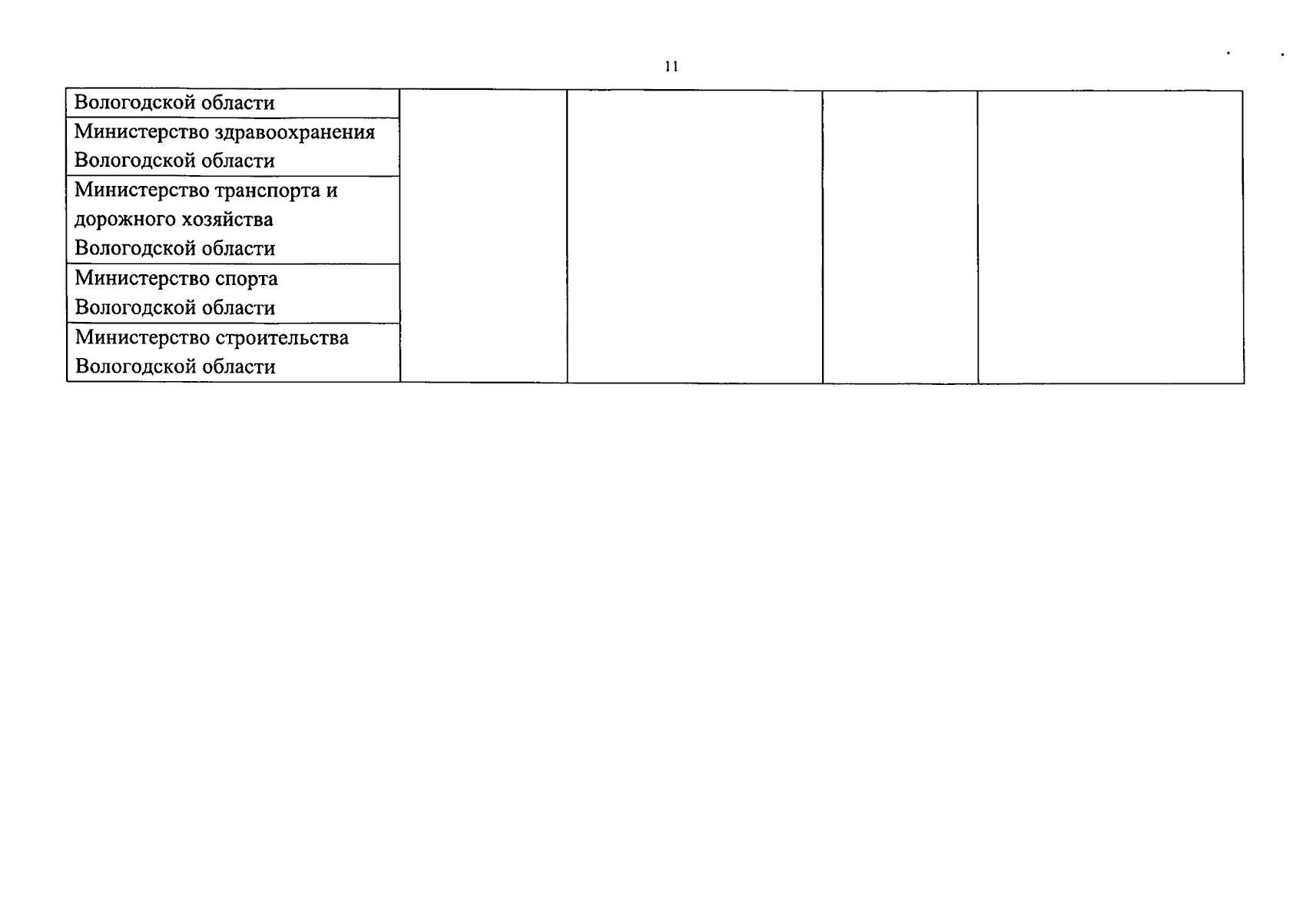 11

| Вологодской области | | | | |
|---|---|---|---|---|
| Министерство здравоохранения Вологодской области | | | | |
| Министерство транспорта и дорожного хозяйства Вологодской области | | | | |
| Министерство спорта Вологодской области | | | | |
| Министерство строительства Вологодской области | | | | |